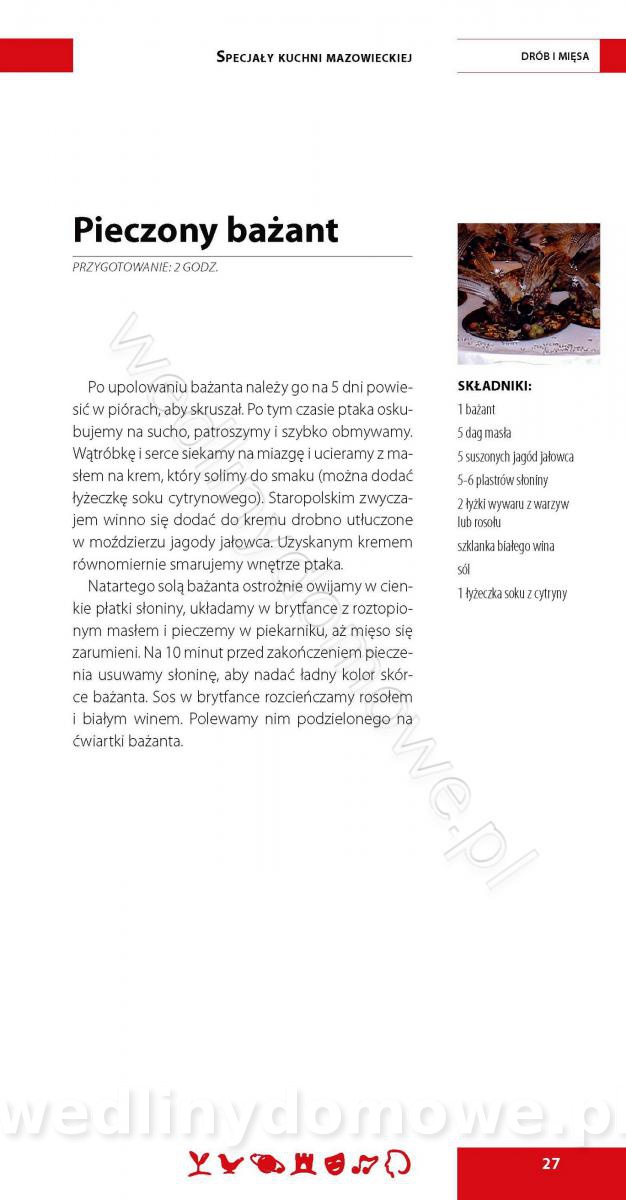 Specjały kuchni mazowieckiej

DRÓB I MIĘSA

Pieczony bażant

PRZYGOTOWANIE: 2 GODZ.

Po upolowaniu bażanta należy go na 5 dni powiesić w piórach, aby skruszał. Po tym czasie ptaka oskubujemy na sucho, patroszymy i szybko obmywamy. Wątróbkę i serce siekamy na miazgę i ucieramy z masłem na krem, który solimy do smaku (można dodać łyżeczkę soku cytrynowego). Staropolskim zwyczajem winno się dodać do kremu drobno utłuczone w moździerzu jagody jałowca. Uzyskanym kremem równomiernie smarujemy wnętrze ptaka.

Natartego solą bażanta ostrożnie owijamy w cienkie płatki słoniny, układamy w brytfance z roztopionym masłem i pieczemy w piekarniku, aż mięso się zarumieni. Na 10 minut przed zakończeniem pieczenia usuwamy słoninę, aby nadać ładny kolor skórce bażanta. Sos w brytfance rozcieńczamy rosołem i białym winem. Polewamy nim podzielonego na ćwiartki bażanta.

SKŁADNIKI:
1 bażant
5 dag masła
5 suszonych jagód jałowca
5-6 plastrów słoniny
2 łyżki wywaru z warzyw lub rosołu
szklanka białego wina
sól
1 łyżeczka soku z cytryny

27

wedlinydomowe.pl